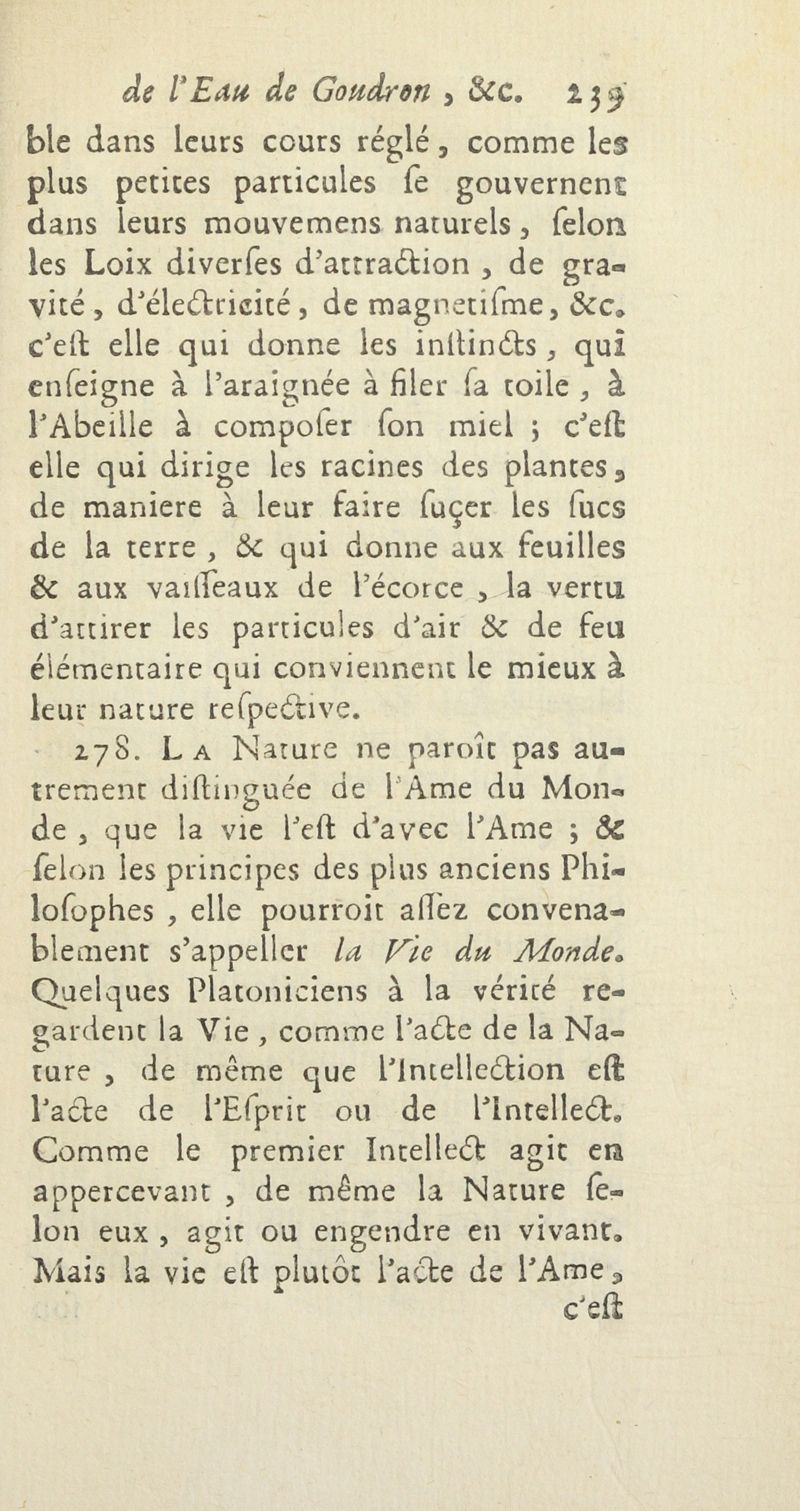 de l'Eau de Goudron, &c. 239

ble dans leurs cours réglé, comme les plus petites particules ſe gouvernent dans leurs mouvemens naturels, ſelon les Loix diverſes d'attraction, de gravité, d'électricité, de magnetiſme, &c. c'eſt elle qui donne les inſtincts, qui enſeigne à l'araignée à filer ſa toile, à l'Abeille à compoſer ſon miel ; c'eſt elle qui dirige les racines des plantes, de maniere à leur faire ſuçer les ſucs de la terre, & qui donne aux feuilles & aux vaiſſeaux de l'écorce, la vertu d'attirer les particules d'air & de feu élémentaire qui conviennent le mieux à leur nature reſpective.

278. La Nature ne paroît pas autrement diſtinguée de l'Ame du Monde, que la vie l'eſt d'avec l'Ame ; & ſelon les principes des plus anciens Philoſophes, elle pourroit aſſez convenablement s'appeller la Vie du Monde. Quelques Platoniciens à la vérité regardent la Vie, comme l'acte de la Nature, de même que l'Intellection eſt l'acte de l'Eſprit ou de l'Intellect. Comme le premier Intellect agit en appercevant, de même la Nature ſelon eux, agit ou engendre en vivant. Mais la vie eſt plutôt l'acte de l'Ame, c'eſt